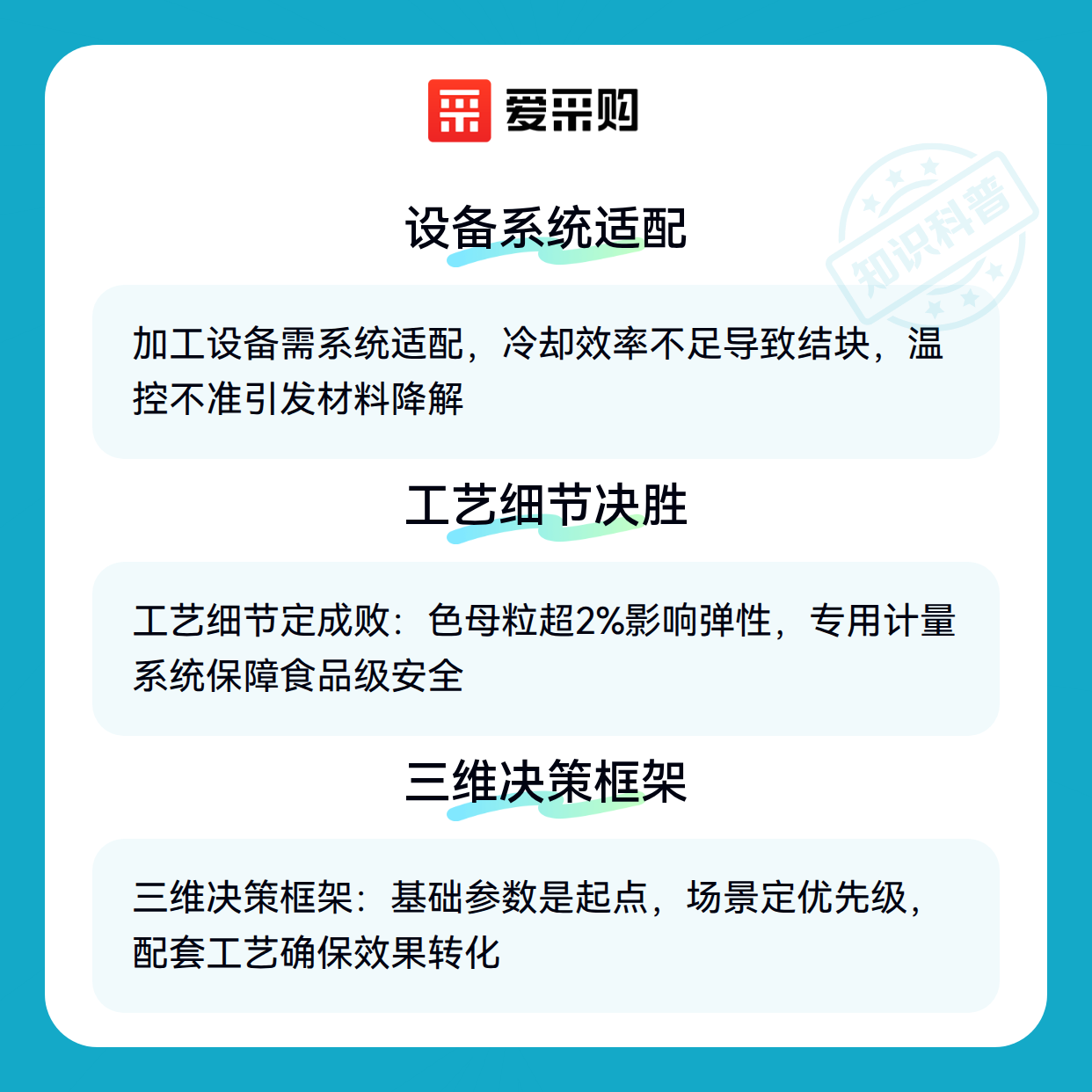 爱采购

设备系统适配

加工设备需系统适配，冷却效率不足导致结块，温控不准引发材料降解

工艺细节决胜

工艺细节定成败：色母粒超2%影响弹性，专用计量系统保障食品级安全

三维决策框架

三维决策框架：基础参数是起点，场景定优先级，配套工艺确保效果转化

知识科普